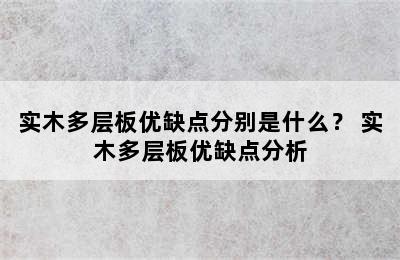 实木多层板优缺点分别是什么？ 实木多层板优缺点分析